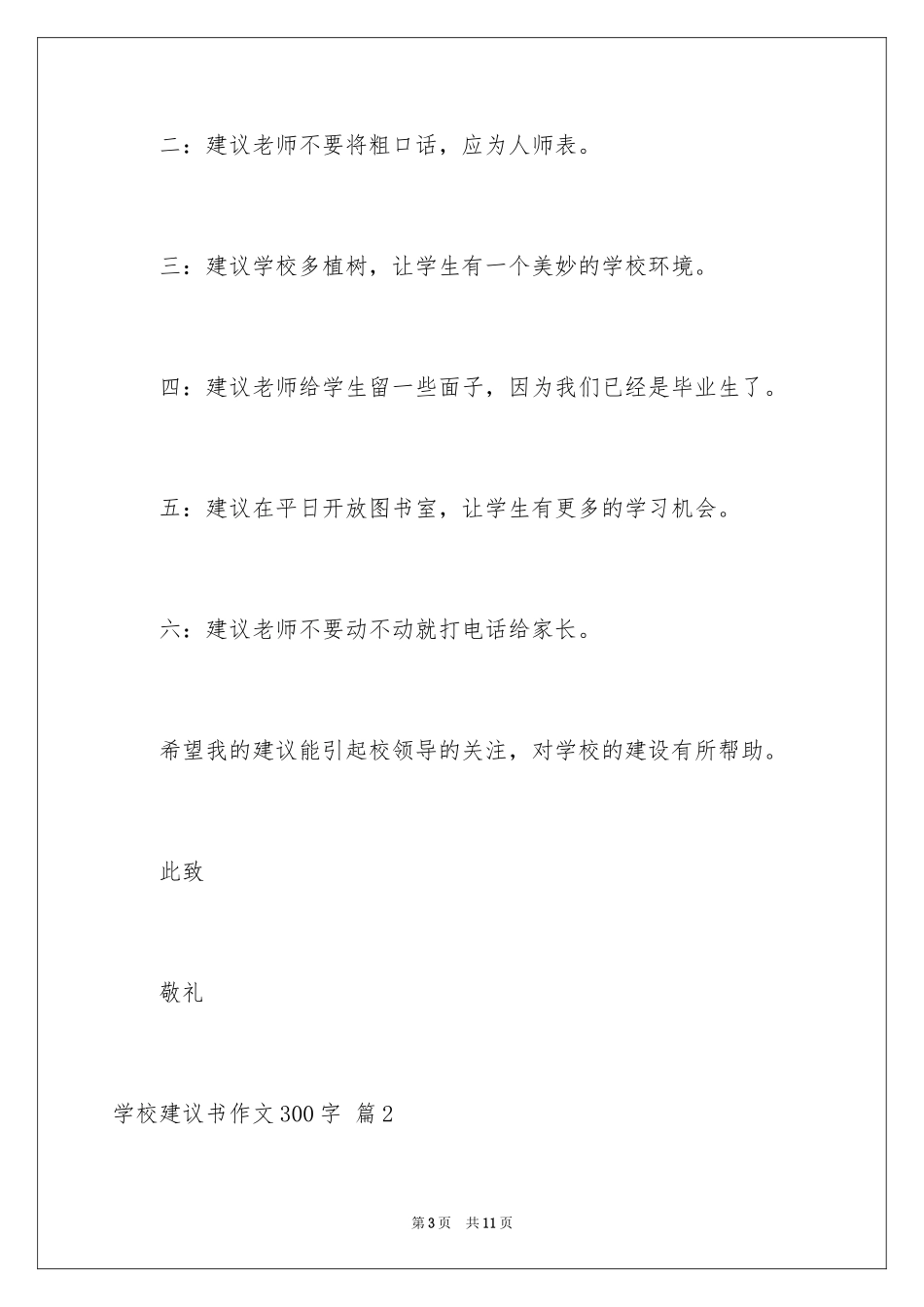 二：建议老师不要将粗口话，应为人师表。

三：建议学校多植树，让学生有一个美妙的学校环境。

四：建议老师给学生留一些面子，因为我们已经是毕业生了。

五：建议在平日开放图书室，让学生有更多的学习机会。

六：建议老师不要动不动就打电话给家长。

希望我的建议能引起校领导的关注，对学校的建设有所帮助。

此致

敬礼

学校建议书作文300字 篇2

第3页 共11页